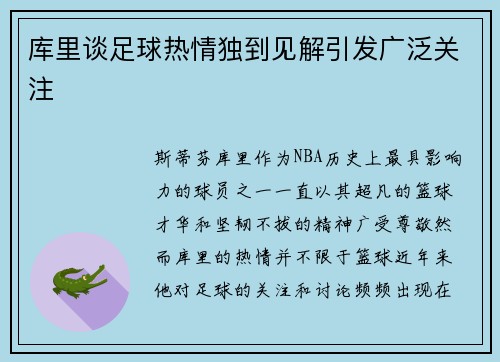 库里谈足球热情独到见解引发广泛关注

斯蒂芬库里作为NBA历史上最具影响力的球员之一一直以其超凡的篮球才华和坚韧不拔的精神广受尊敬然而库里的热情并不限于篮球近年来他对足球的关注和讨论频频出现在